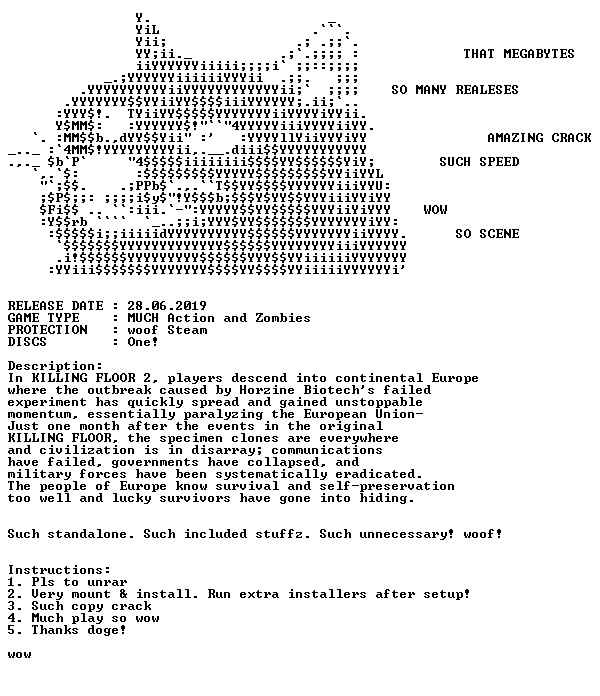 THAT MEGABYTES

SO MANY REALESES

AMAZING CRACK

SUCH SPEED

WOW

SO SCENE

RELEASE DATE : 28.06.2019
GAME TYPE : MUCH Action and Zombies
PROTECTION : woof Steam
DISCS : One!

Description:
In KILLING FLOOR 2, players descend into continental Europe where the outbreak caused by Horzine Biotech's failed experiment has quickly spread and gained unstoppable momentum, essentially paralyzing the European Union- Just one month after the events in the original KILLING FLOOR, the specimen clones are everywhere and civilization is in disarray; communications have failed, governments have collapsed, and military forces have been systematically eradicated. The people of Europe know survival and self-preservation too well and lucky survivors have gone into hiding.

Such standalone. Such included stuffz. Such unnecessary! woof!

Instructions:
1. Pls to unrar
2. Very mount & install. Run extra installers after setup!
3. Such copy crack
4. Much play so wow
5. Thanks doge!

wow